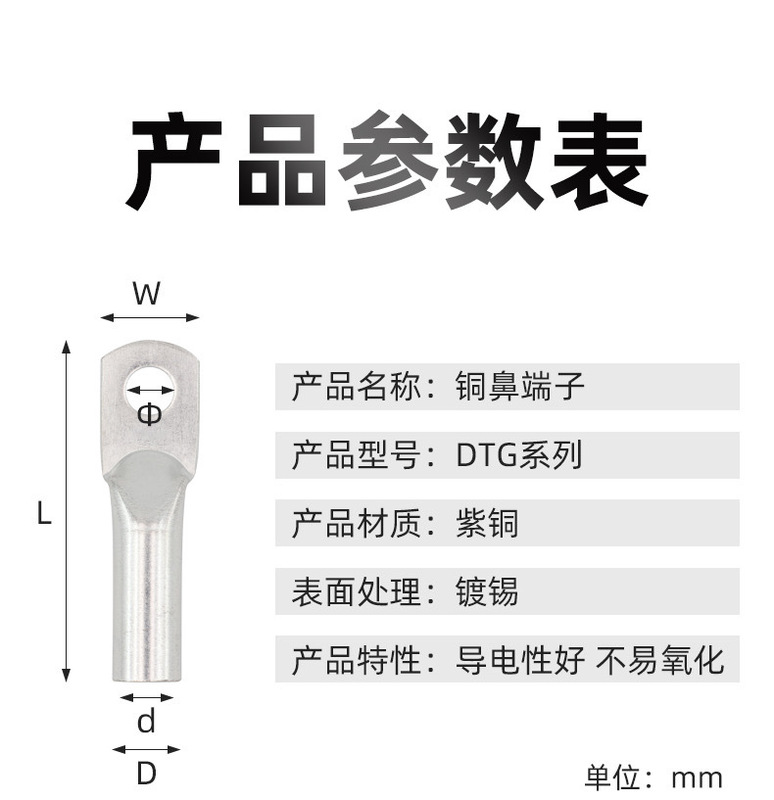 产品参数表

W

Φ

L

d

D

产品名称：铜鼻端子

产品型号：DTG系列

产品材质：紫铜

表面处理：镀锡

产品特性：导电性好 不易氧化

单位：mm